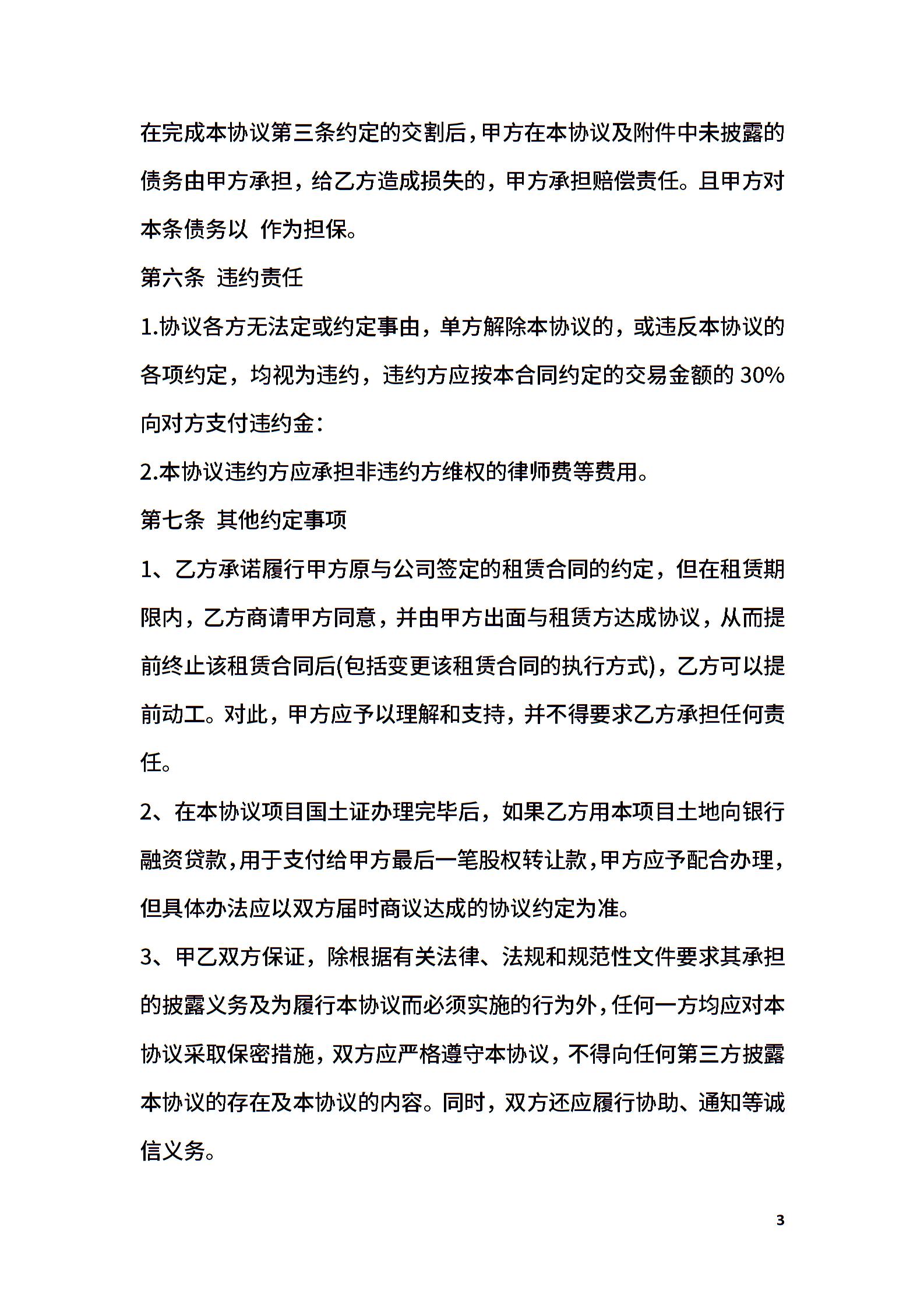 在完成本协议第三条约定的交割后，甲方在本协议及附件中未披露的债务由甲方承担，给乙方造成损失的，甲方承担赔偿责任。且甲方对本条债务以 作为担保。

第六条 违约责任

1.协议各方无法定或约定事由，单方解除本协议的，或违反本协议的各项约定，均视为违约，违约方应按本合同约定的交易金额的 30%向对方支付违约金：

2.本协议违约方应承担非违约方维权的律师费等费用。

第七条 其他约定事项

1、乙方承诺履行甲方原与公司签定的租赁合同的约定，但在租赁期限内，乙方商请甲方同意，并由甲方出面与租赁方达成协议，从而提前终止该租赁合同后(包括变更该租赁合同的执行方式)，乙方可以提前动工。对此，甲方应予以理解和支持，并不得要求乙方承担任何责任。

2、在本协议项目国土证办理完毕后，如果乙方用本项目土地向银行融资贷款，用于支付给甲方最后一笔股权转让款，甲方应予配合办理，但具体办法应以双方届时商议达成的协议约定为准。

3、甲乙双方保证，除根据有关法律、法规和规范性文件要求其承担的披露义务及为履行本协议而必须实施的行为外，任何一方均应对本协议采取保密措施，双方应严格遵守本协议，不得向任何第三方披露本协议的存在及本协议的内容。同时，双方还应履行协助、通知等诚信义务。

3